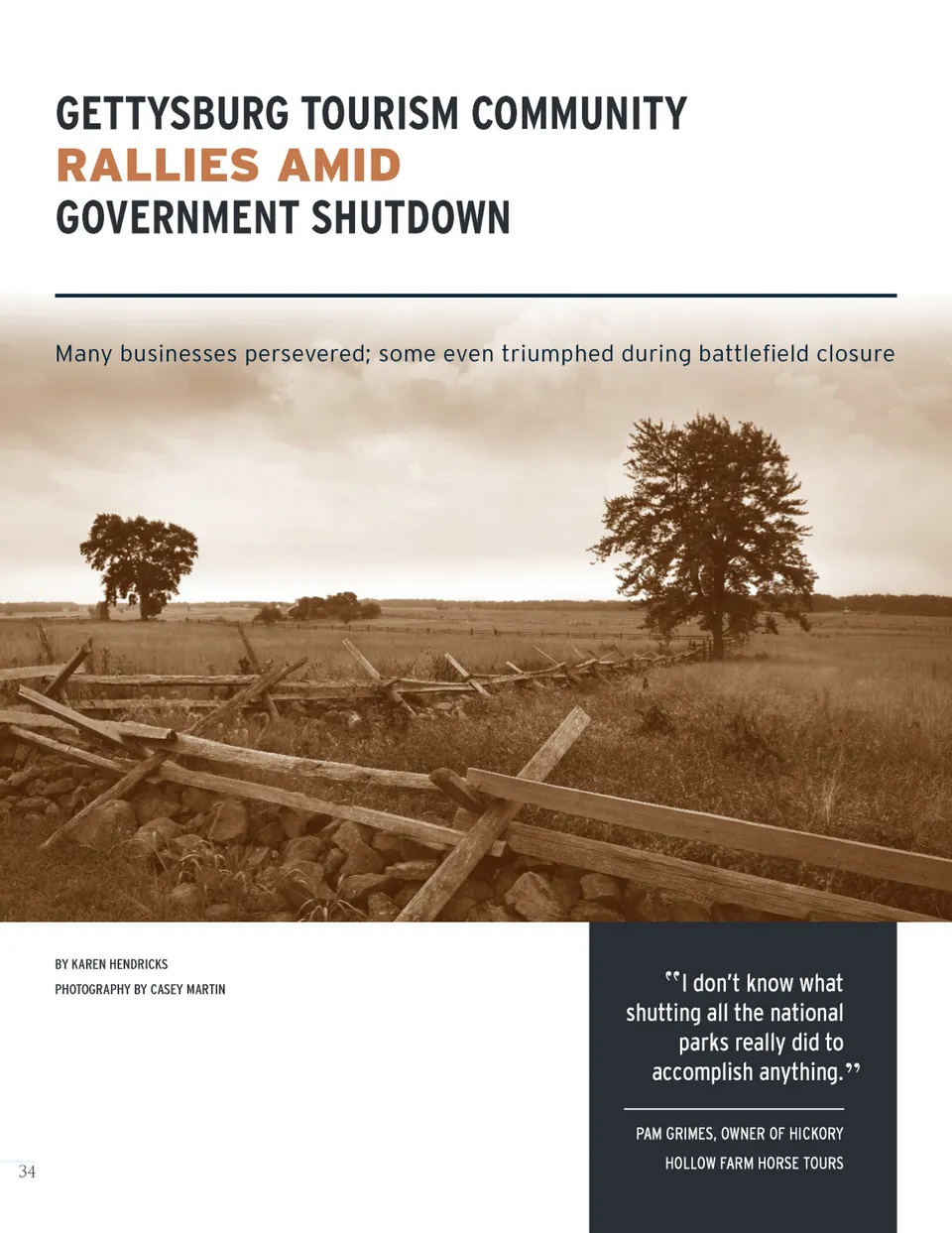 GETTYSBURG TOURISM COMMUNITY
RALLIES AMID
GOVERNMENT SHUTDOWN

Many businesses persevered; some even triumphed during battlefield closure

BY KAREN HENDRICKS
PHOTOGRAPHY BY CASEY MARTIN

"I don't know what shutting all the national parks really did to accomplish anything."

PAM GRIMES, OWNER OF HICKORY HOLLOW FARM HORSE TOURS

34